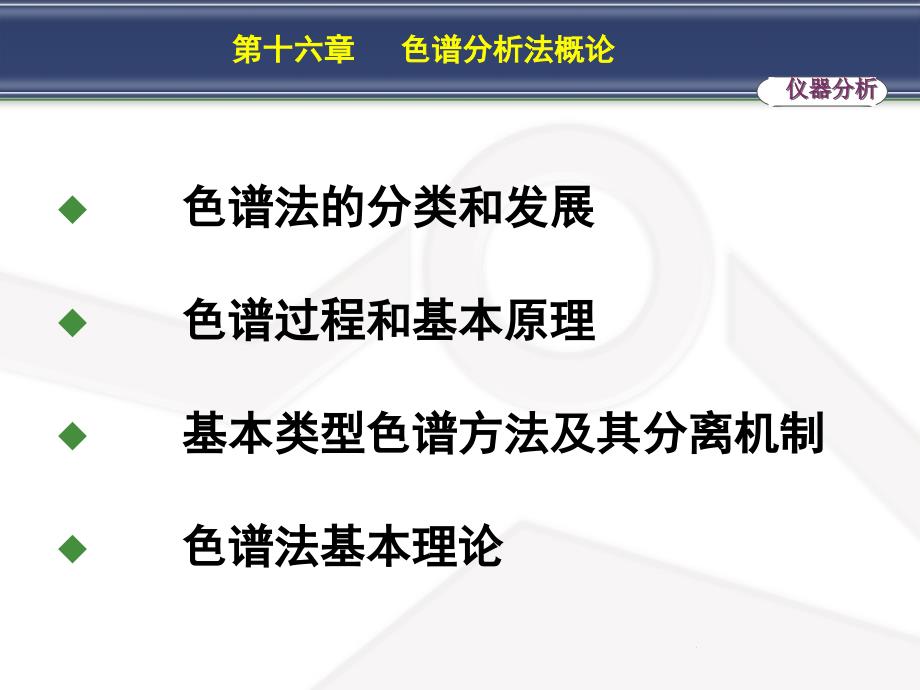 第十六章　色谱分析法概论

仪器分析

◆ 色谱法的分类和发展

◆ 色谱过程和基本原理

◆ 基本类型色谱方法及其分离机制

◆ 色谱法基本理论